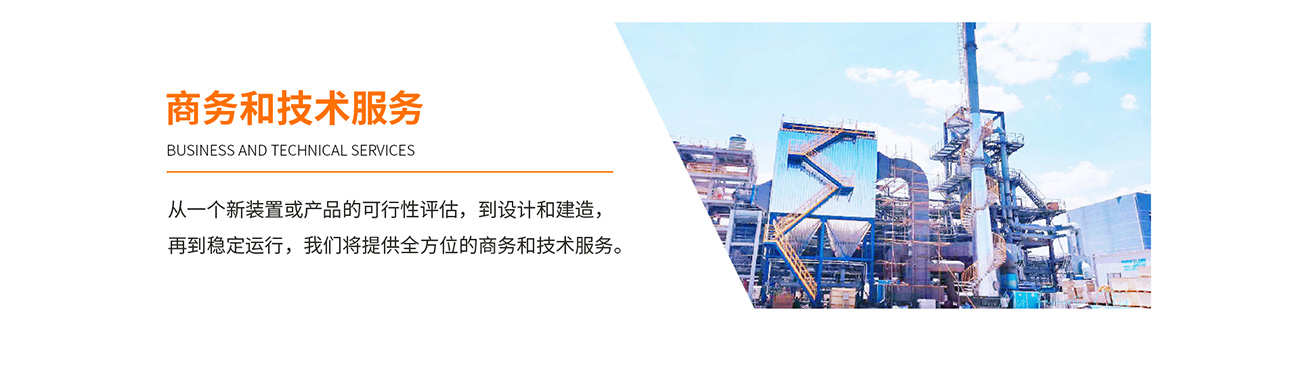 商务和技术服务

BUSINESS AND TECHNICAL SERVICES

从一个新装置或产品的可行性评估，到设计和建造，再到稳定运行，我们将提供全方位的商务和技术服务。